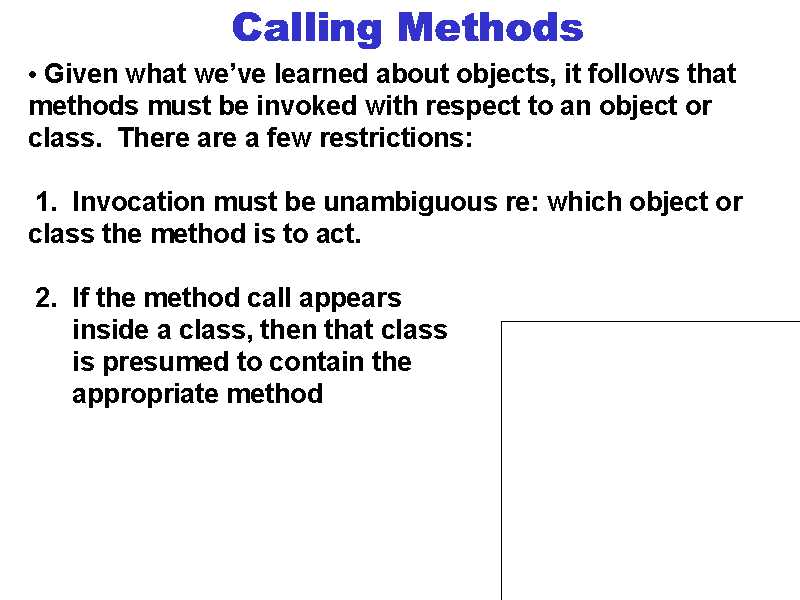 Calling Methods

• Given what we've learned about objects, it follows that methods must be invoked with respect to an object or class. There are a few restrictions:

1. Invocation must be unambiguous re: which object or class the method is to act.

2. If the method call appears inside a class, then that class is presumed to contain the appropriate method